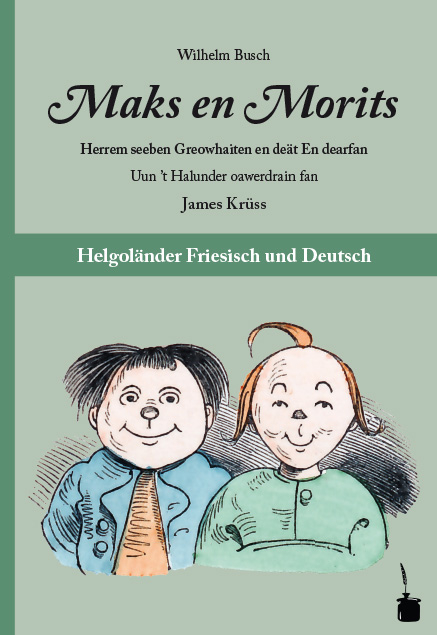 Wilhelm Busch

Maks en Morits

Herrem seeben Greowhaiten en deät En dearfan

Uun 't Halunder oawerdrain fan

James Krüss

Helgoländer Friesisch und Deutsch